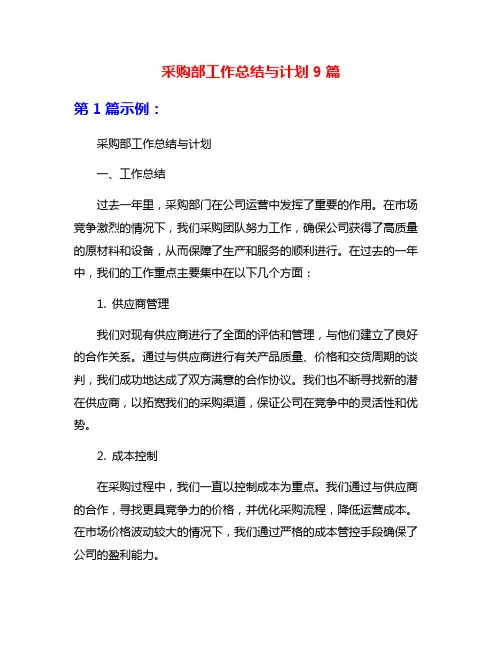 采购部工作总结与计划 9 篇

第 1 篇示例：

采购部工作总结与计划

一、工作总结

过去一年里，采购部门在公司运营中发挥了重要的作用。在市场竞争激烈的情况下，我们采购团队努力工作，确保公司获得了高质量的原材料和设备，从而保障了生产和服务的顺利进行。在过去的一年中，我们的工作重点主要集中在以下几个方面：

1. 供应商管理

我们对现有供应商进行了全面的评估和管理，与他们建立了良好的合作关系。通过与供应商进行有关产品质量、价格和交货周期的谈判，我们成功地达成了双方满意的合作协议。我们也不断寻找新的潜在供应商，以拓宽我们的采购渠道，保证公司在竞争中的灵活性和优势。

2. 成本控制

在采购过程中，我们一直以控制成本为重点。我们通过与供应商的合作，寻找更具竞争力的价格，并优化采购流程，降低运营成本。在市场价格波动较大的情况下，我们通过严格的成本管控手段确保了公司的盈利能力。